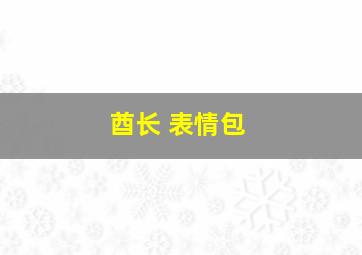 酋长 表情包